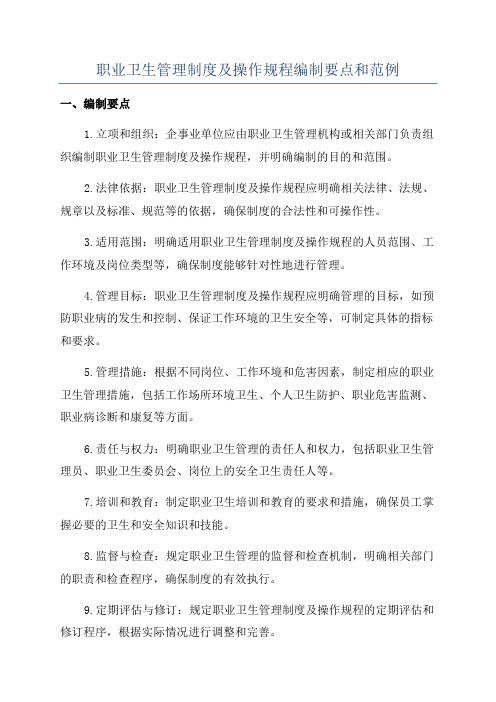 职业卫生管理制度及操作规程编制要点和范例

一、编制要点

1.立项和组织：企事业单位应由职业卫生管理机构或相关部门负责组织编制职业卫生管理制度及操作规程，并明确编制的目的和范围。

2.法律依据：职业卫生管理制度及操作规程应明确相关法律、法规、规章以及标准、规范等的依据，确保制度的合法性和可操作性。

3.适用范围：明确适用职业卫生管理制度及操作规程的人员范围、工作环境及岗位类型等，确保制度能够针对性地进行管理。

4.管理目标：职业卫生管理制度及操作规程应明确管理的目标，如预防职业病的发生和控制、保证工作环境的卫生安全等，可制定具体的指标和要求。

5.管理措施：根据不同岗位、工作环境和危害因素，制定相应的职业卫生管理措施，包括工作场所环境卫生、个人卫生防护、职业危害监测、职业病诊断和康复等方面。

6.责任与权力：明确职业卫生管理的责任人和权力，包括职业卫生管理员、职业卫生委员会、岗位上的安全卫生责任人等。

7.培训和教育：制定职业卫生培训和教育的要求和措施，确保员工掌握必要的卫生和安全知识和技能。

8.监督与检查：规定职业卫生管理的监督和检查机制，明确相关部门的职责和检查程序，确保制度的有效执行。

9.定期评估与修订：规定职业卫生管理制度及操作规程的定期评估和修订程序，根据实际情况进行调整和完善。